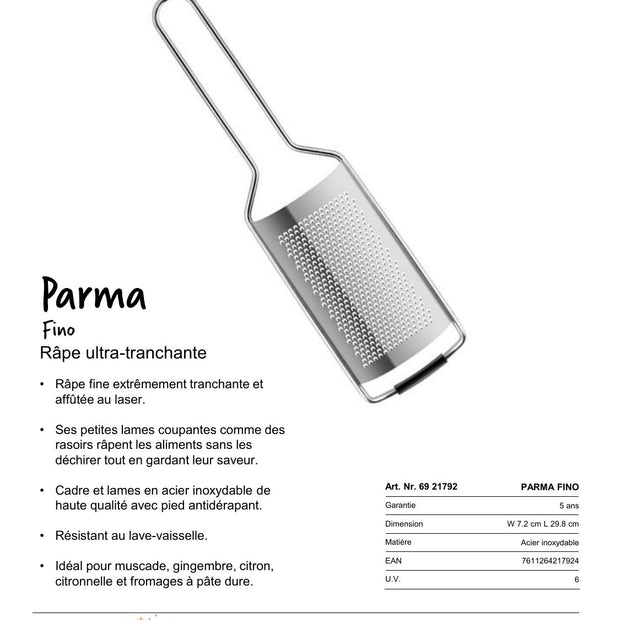 Parma

Fino

Râpe ultra-tranchante

• Râpe fine extrêmement tranchante et affûtée au laser.

• Ses petites lames coupantes comme des rasoirs râpent les aliments sans les déchirer tout en gardant leur saveur.

• Cadre et lames en acier inoxydable de haute qualité avec pied antidérapant.

• Résistant au lave-vaisselle.

• Idéal pour muscade, gingembre, citron, citronnelle et fromages à pâte dure.

| Art. Nr. 69 21792 | PARMA FINO |
|---|---|
| Garantie | 5 ans |
| Dimension | W 7.2 cm L 29.8 cm |
| Matière | Acier inoxydable |
| EAN | 7611264217924 |
| U.V. | 6 |